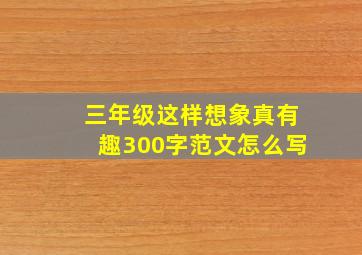 三年级这样想象真有趣300字范文怎么写